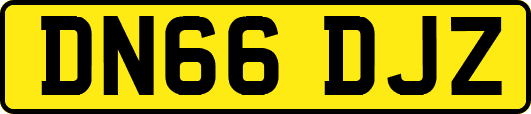 DN66 DJZ